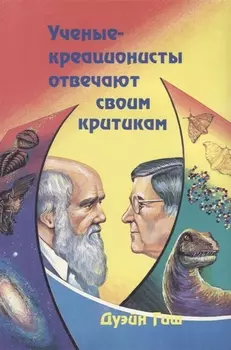 Ученые-креационисты отвечают своим критикам

Дуэйн Гиш